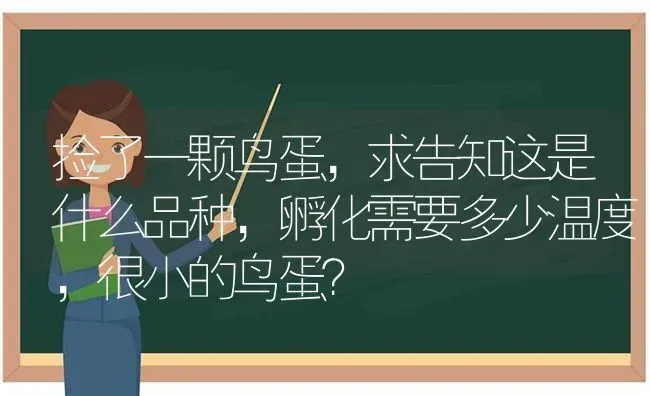 捡了一颗鸟蛋，求告知这是什么品种，孵化需要多少温度，很小的鸟蛋？